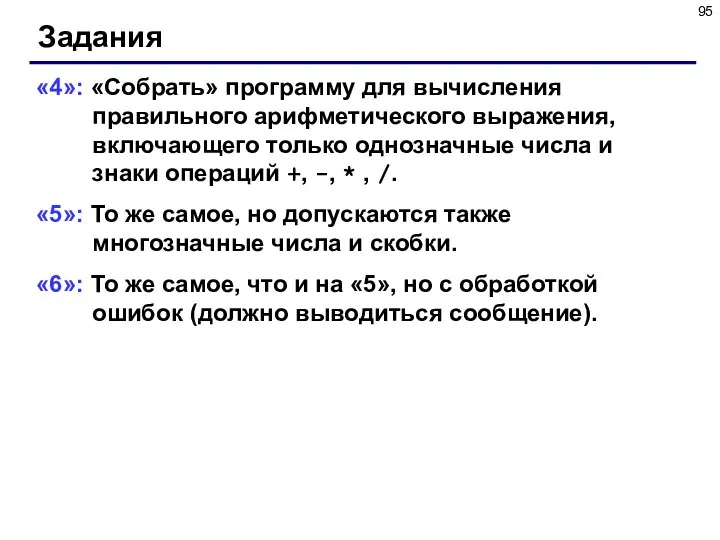 95

Задания

«4»: «Собрать» программу для вычисления правильного арифметического выражения, включающего только однозначные числа и знаки операций +, -, * , /.

«5»: То же самое, но допускаются также многозначные числа и скобки.

«6»: То же самое, что и на «5», но с обработкой ошибок (должно выводиться сообщение).